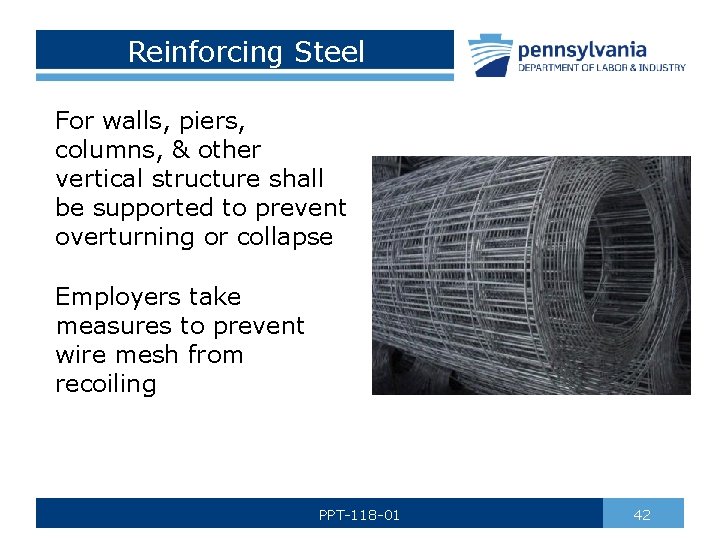 Reinforcing Steel

pennsylvania
DEPARTMENT OF LABOR & INDUSTRY

For walls, piers, columns, & other vertical structure shall be supported to prevent overturning or collapse

Employers take measures to prevent wire mesh from recoiling

PPT-118-01

42